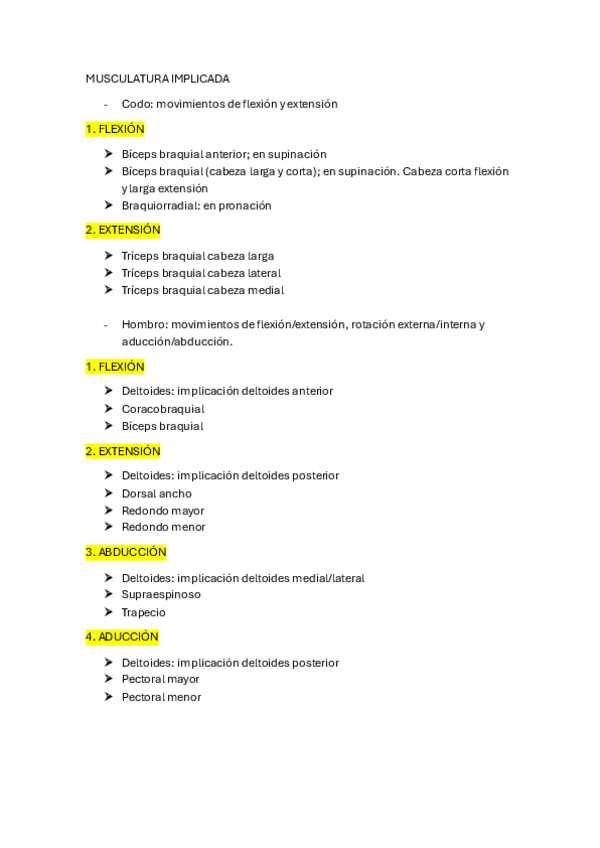 MUSCULATURA IMPLICADA

- Codo: movimientos de flexión y extensión

1. FLEXIÓN

➤ Bíceps braquial anterior; en supinación
➤ Bíceps braquial (cabeza larga y corta); en supinación. Cabeza corta flexión y larga extensión
➤ Braquiorradial: en pronación

2. EXTENSIÓN

➤ Tríceps braquial cabeza larga
➤ Tríceps braquial cabeza lateral
➤ Tríceps braquial cabeza medial

- Hombro: movimientos de flexión/extensión, rotación externa/interna y aducción/abducción.

1. FLEXIÓN

➤ Deltoides: implicación deltoides anterior
➤ Coracobraquial
➤ Bíceps braquial

2. EXTENSIÓN

➤ Deltoides: implicación deltoides posterior
➤ Dorsal ancho
➤ Redondo mayor
➤ Redondo menor

3. ABDUCCIÓN

➤ Deltoides: implicación deltoides medial/lateral
➤ Supraespinoso
➤ Trapecio

4. ADUCCIÓN

➤ Deltoides: implicación deltoides posterior
➤ Pectoral mayor
➤ Pectoral menor